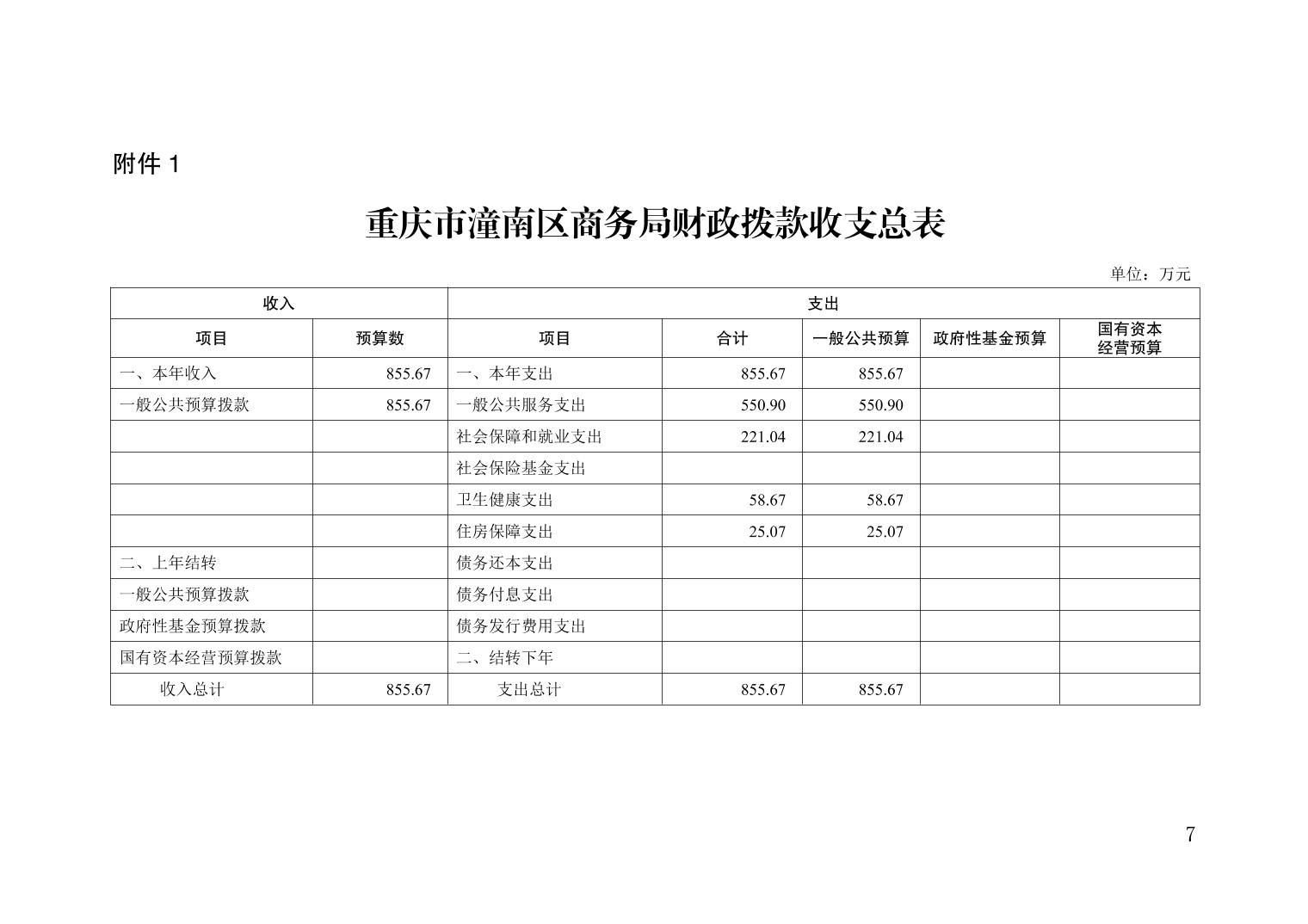 附件 1

重庆市潼南区商务局财政拨款收支总表

单位：万元

| 收入 | | 支出 | | | | |
|---|---|---|---|---|---|---|
| 项目 | 预算数 | 项目 | 合计 | 一般公共预算 | 政府性基金预算 | 国有资本经营预算 |
| 一、本年收入 | 855.67 | 一、本年支出 | 855.67 | 855.67 | | |
| 一般公共预算拨款 | 855.67 | 一般公共服务支出 | 550.90 | 550.90 | | |
| | | 社会保障和就业支出 | 221.04 | 221.04 | | |
| | | 社会保险基金支出 | | | | |
| | | 卫生健康支出 | 58.67 | 58.67 | | |
| | | 住房保障支出 | 25.07 | 25.07 | | |
| 二、上年结转 | | 债务还本支出 | | | | |
| 一般公共预算拨款 | | 债务付息支出 | | | | |
| 政府性基金预算拨款 | | 债务发行费用支出 | | | | |
| 国有资本经营预算拨款 | | 二、结转下年 | | | | |
| 收入总计 | 855.67 | 支出总计 | 855.67 | 855.67 | | |

7